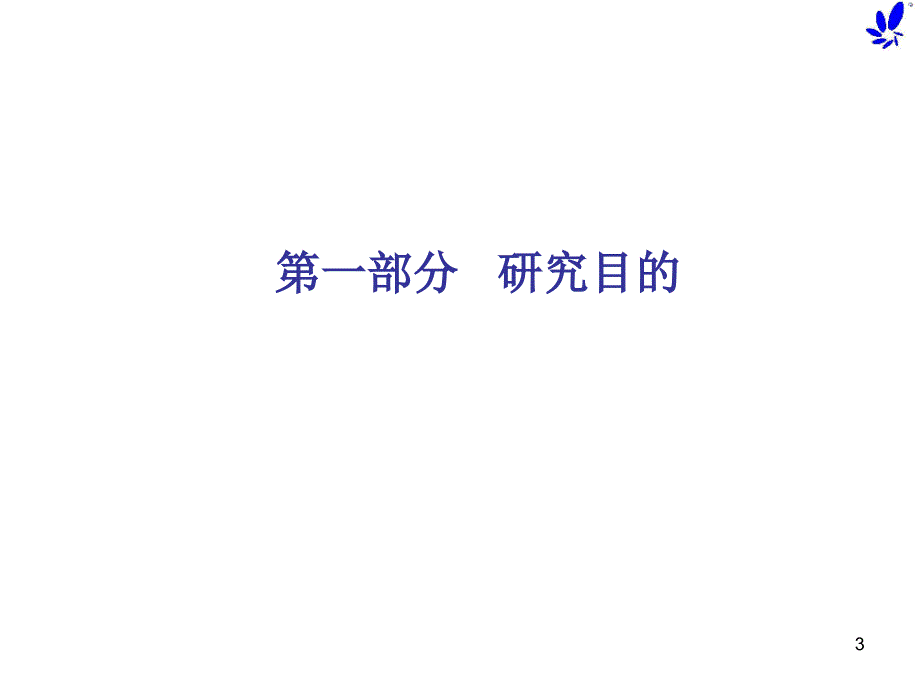 第一部分　研究目的

3